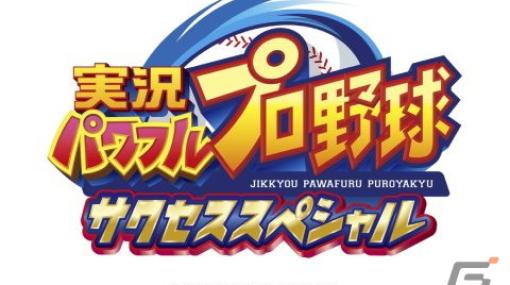 実況パワフルプロ野球
JIKKYOU PAWAFURU PUROYAKYU
サクセススペシャル